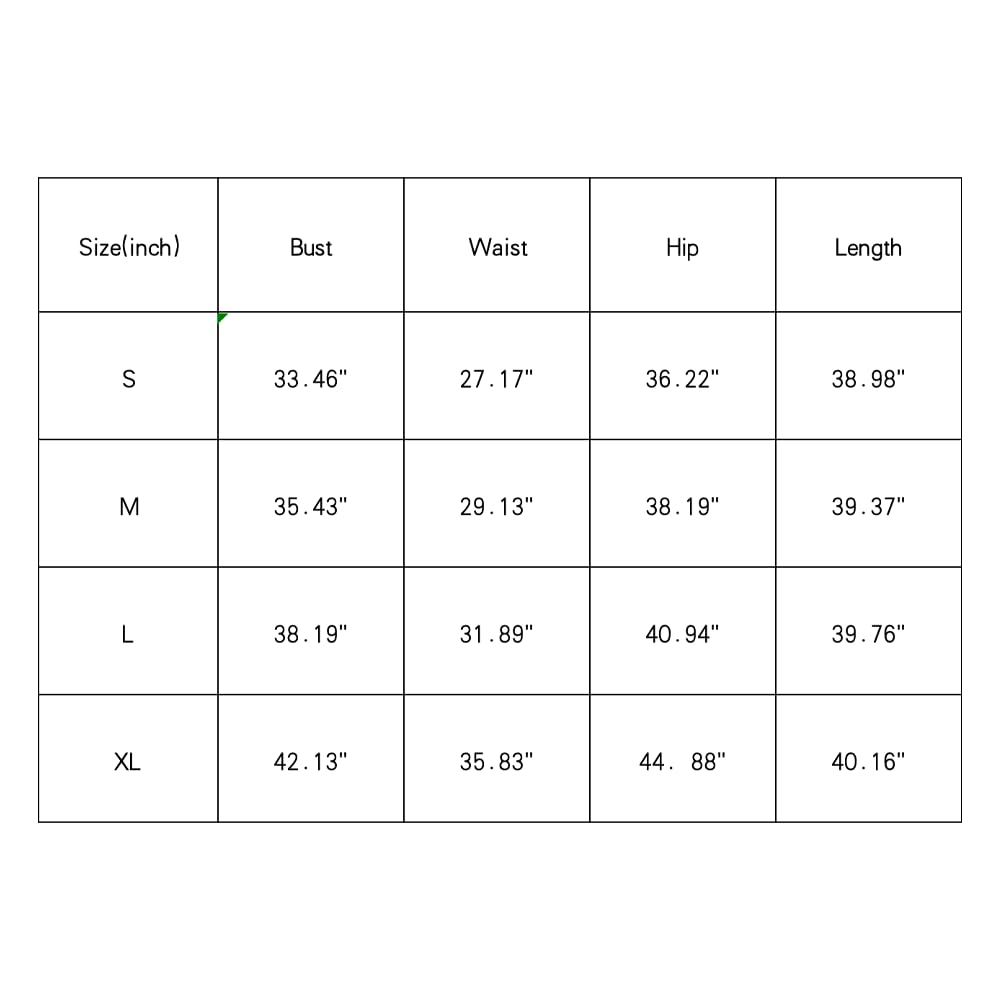 | Size(inch) | Bust | Waist | Hip | Length |
|---|---|---|---|---|
| S | 33.46" | 27.17" | 36.22" | 38.98" |
| M | 35.43" | 29.13" | 38.19" | 39.37" |
| L | 38.19" | 31.89" | 40.94" | 39.76" |
| XL | 42.13" | 35.83" | 44. 88" | 40.16" |